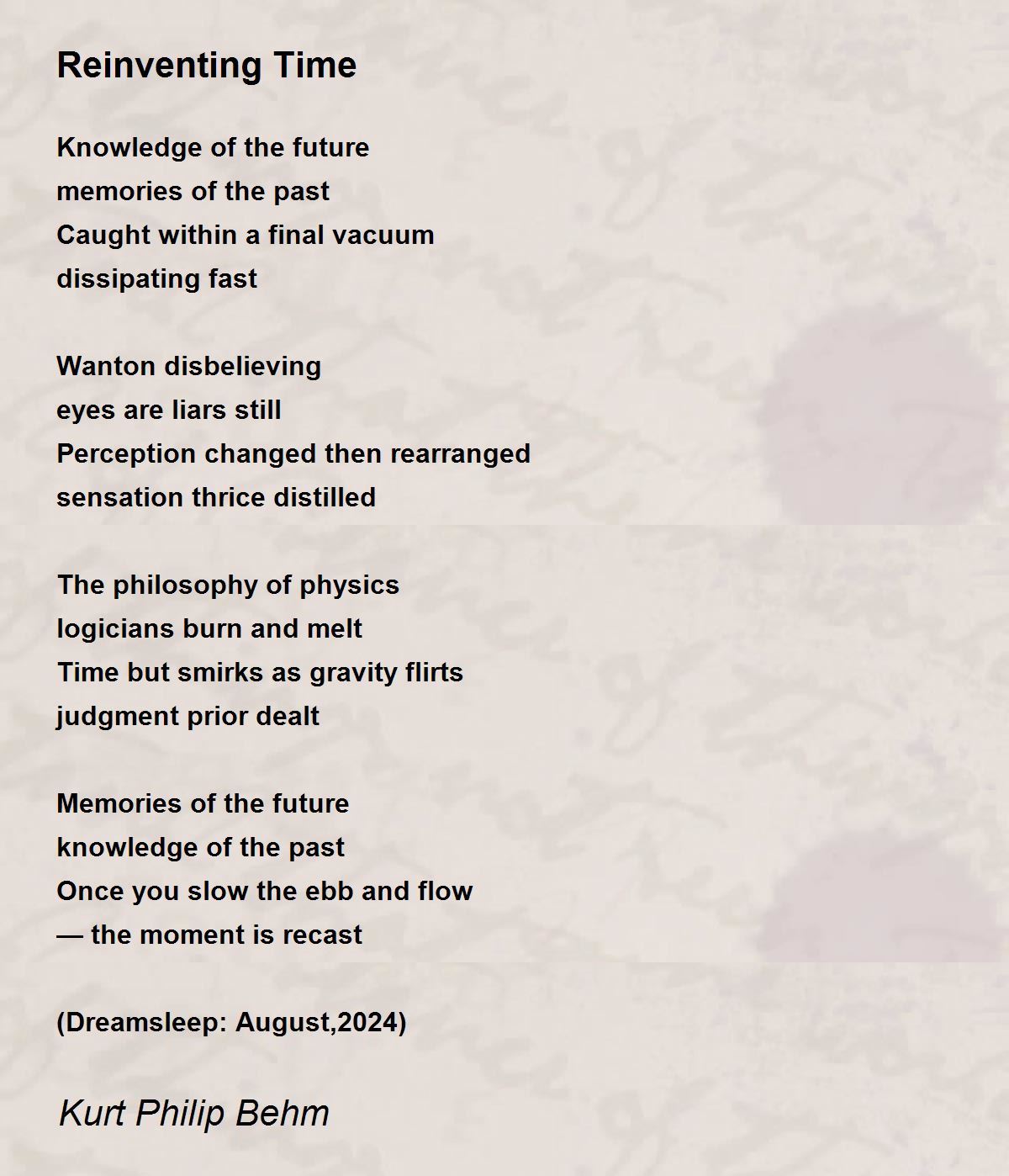 Reinventing Time

Knowledge of the future
memories of the past
Caught within a final vacuum
dissipating fast

Wanton disbelieving
eyes are liars still
Perception changed then rearranged
sensation thrice distilled

The philosophy of physics
logicians burn and melt
Time but smirks as gravity flirts
judgment prior dealt

Memories of the future
knowledge of the past
Once you slow the ebb and flow
— the moment is recast

(Dreamsleep: August,2024)

Kurt Philip Behm